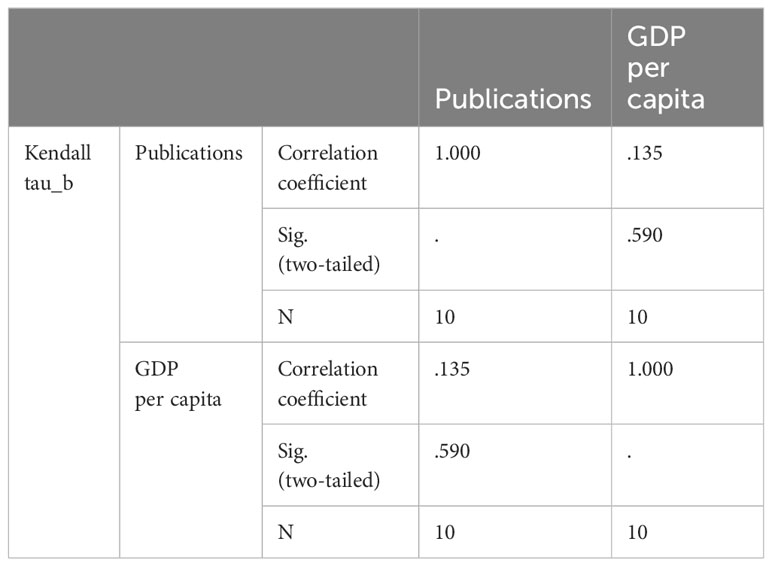 | | | | Publications | GDP per capita |
|---|---|---|---|---|
| Kendall tau_b | Publications | Correlation coefficient | 1.000 | .135 |
| | | Sig. (two-tailed) | . | .590 |
| | | N | 10 | 10 |
| | GDP per capita | Correlation coefficient | .135 | 1.000 |
| | | Sig. (two-tailed) | .590 | . |
| | | N | 10 | 10 |